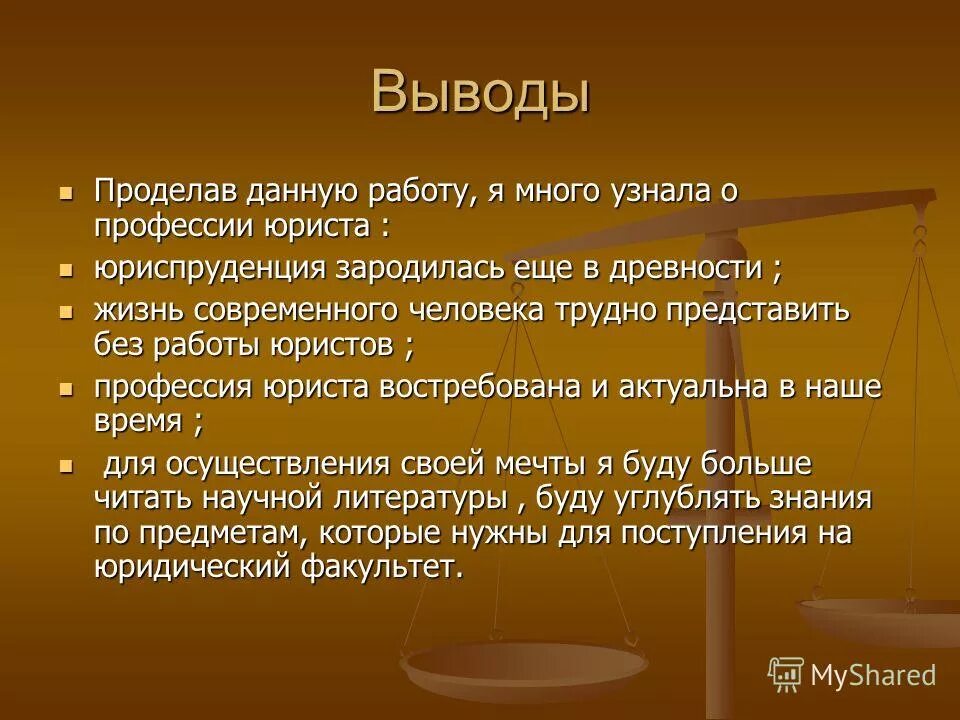 Выводы

Проделав данную работу, я много узнала о профессии юриста :

юриспруденция зародилась еще в древности ;

жизнь современного человека трудно представить без работы юристов ;

профессия юриста востребована и актуальна в наше время ;

для осуществления своей мечты я буду больше читать научной литературы , буду углублять знания по предметам, которые нужны для поступления на юридический факультет.

MyShared